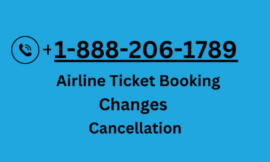 +1-888-206-1789

Airline Ticket Booking
Changes
Cancellation